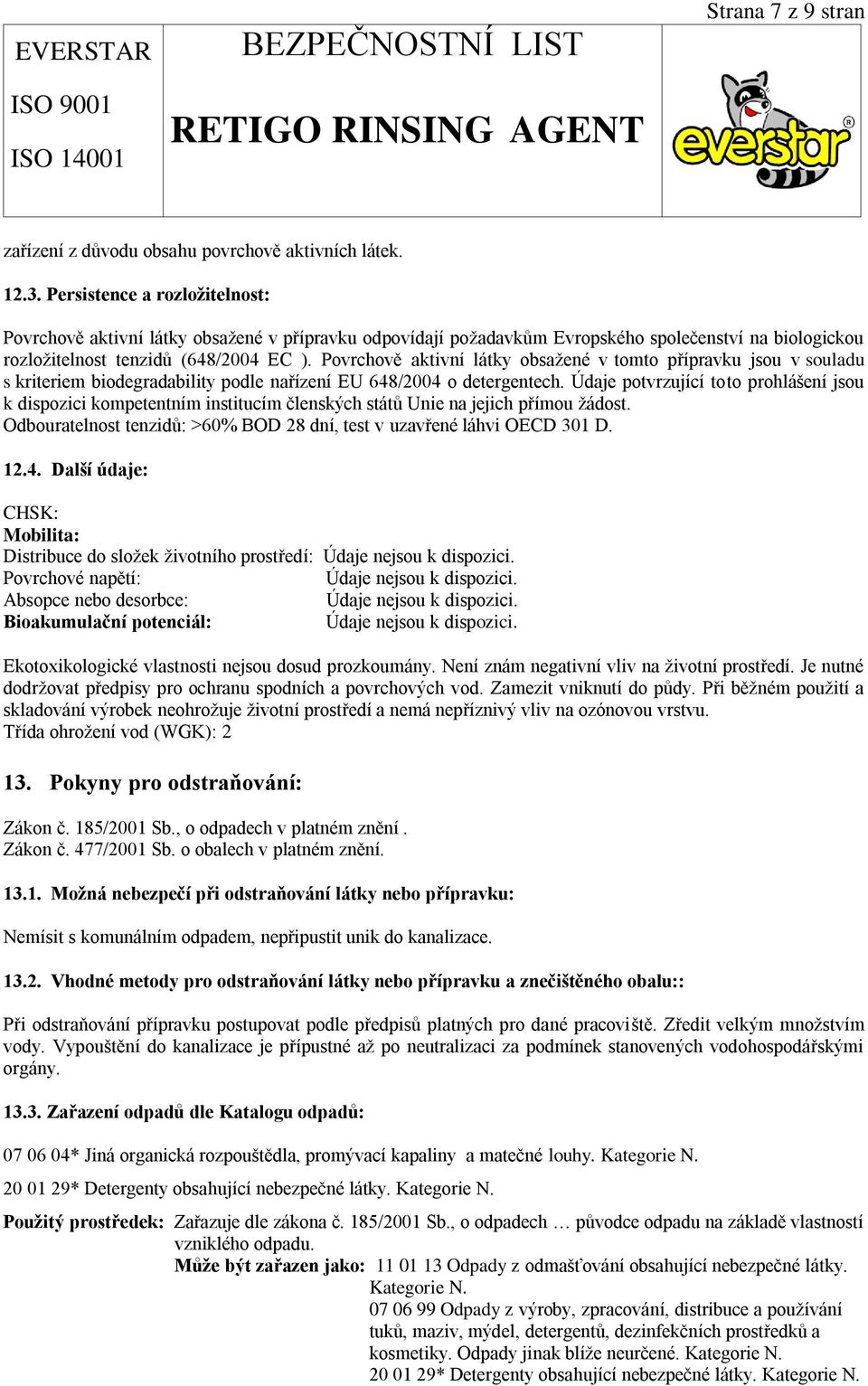 Strana 7 z 9 stran

EVERSTAR

ISO 9001

ISO 14001

BEZPEČNOSTNÍ LIST

RETIGO RINSING AGENT

everstar ®

zařízení z důvodu obsahu povrchově aktivních látek.

12.3. Persistence a rozložitelnost:

Povrchově aktivní látky obsažené v přípravku odpovídají požadavkům Evropského společenství na biologickou rozložitelnost tenzidů (648/2004 EC ). Povrchově aktivní látky obsažené v tomto přípravku jsou v souladu s kriteriem biodegradability podle nařízení EU 648/2004 o detergentech. Údaje potvrzující toto prohlášení jsou k dispozici kompetentním institucím členských států Unie na jejich přímou žádost.
Odbouratelnost tenzidů: >60% BOD 28 dní, test v uzavřené láhvi OECD 301 D.

12.4. Další údaje:

CHSK:
Mobilita:
Distribuce do složek životního prostředí: Údaje nejsou k dispozici.
Povrchové napětí: Údaje nejsou k dispozici.
Absopce nebo desorbce: Údaje nejsou k dispozici.
Bioakumulační potenciál: Údaje nejsou k dispozici.

Ekotoxikologické vlastnosti nejsou dosud prozkoumány. Není znám negativní vliv na životní prostředí. Je nutné dodržovat předpisy pro ochranu spodních a povrchových vod. Zamezit vniknutí do půdy. Při běžném použití a skladování výrobek neohrožuje životní prostředí a nemá nepříznivý vliv na ozónovou vrstvu.
Třída ohrožení vod (WGK): 2

13. Pokyny pro odstraňování:

Zákon č. 185/2001 Sb., o odpadech v platném znění .
Zákon č. 477/2001 Sb. o obalech v platném znění.

13.1. Možná nebezpečí při odstraňování látky nebo přípravku:

Nemísit s komunálním odpadem, nepřipustit unik do kanalizace.

13.2. Vhodné metody pro odstraňování látky nebo přípravku a znečištěného obalu::

Při odstraňování přípravku postupovat podle předpisů platných pro dané pracoviště. Zředit velkým množstvím vody. Vypouštění do kanalizace je přípustné až po neutralizaci za podmínek stanovených vodohospodářskými orgány.

13.3. Zařazení odpadů dle Katalogu odpadů:

07 06 04* Jiná organická rozpouštědla, promývací kapaliny a matečné louhy. Kategorie N.

20 01 29* Detergenty obsahující nebezpečné látky. Kategorie N.

Použitý prostředek: Zařazuje dle zákona č. 185/2001 Sb., o odpadech … původce odpadu na základě vlastností vzniklého odpadu.
Může být zařazen jako: 11 01 13 Odpady z odmašťování obsahující nebezpečné látky. Kategorie N.
07 06 99 Odpady z výroby, zpracování, distribuce a používání tuků, maziv, mýdel, detergentů, dezinfekčních prostředků a kosmetiky. Odpady jinak blíže neurčené. Kategorie N.
20 01 29* Detergenty obsahující nebezpečné látky. Kategorie N.